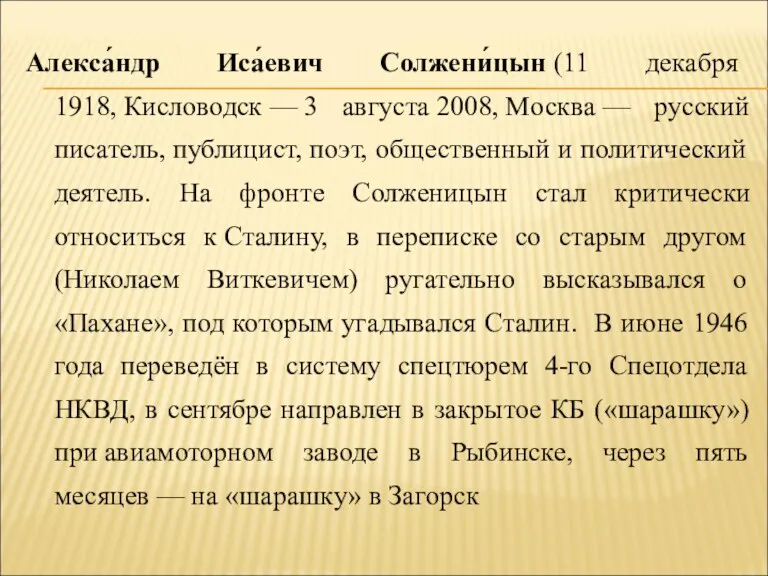 Алекса́ндр Иса́евич Солжени́цын (11 декабря 1918, Кисловодск — 3 августа 2008, Москва — русский писатель, публицист, поэт, общественный и политический деятель. На фронте Солженицын стал критически относиться к Сталину, в переписке со старым другом (Николаем Виткевичем) ругательно высказывался о «Пахане», под которым угадывался Сталин. В июне 1946 года переведён в систему спецтюрем 4-го Спецотдела НКВД, в сентябре направлен в закрытое КБ («шарашку») при авиамоторном заводе в Рыбинске, через пять месяцев — на «шарашку» в Загорск